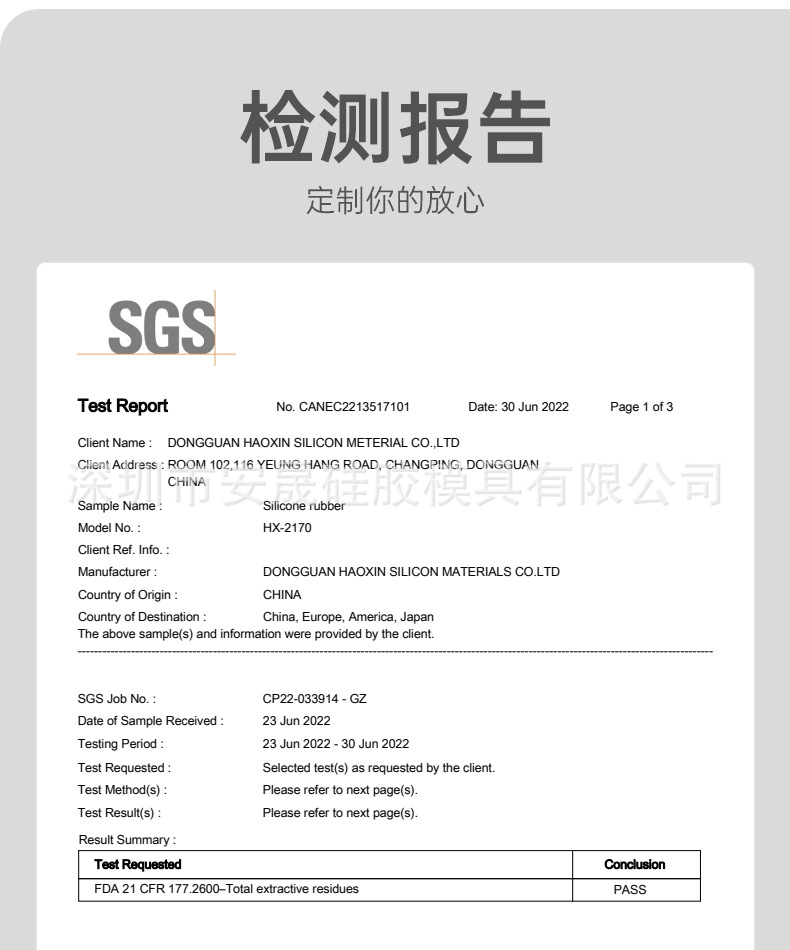 检测报告
定制你的放心

SGS

Test Report No. CANEC2213517101 Date: 30 Jun 2022 Page 1 of 3

Client Name : DONGGUAN HAOXIN SILICON METERIAL CO.,LTD
Client Address : ROOM 102,116 YEUNG HANG ROAD, CHANGPING, DONGGUAN CHINA

深圳市安晟硅胶模具有限公司

Sample Name : Silicone rubber
Model No. : HX-2170
Client Ref. Info. :
Manufacturer : DONGGUAN HAOXIN SILICON MATERIALS CO.LTD
Country of Origin : CHINA
Country of Destination : China, Europe, America, Japan
The above sample(s) and information were provided by the client.

SGS Job No. : CP22-033914 - GZ
Date of Sample Received : 23 Jun 2022
Testing Period : 23 Jun 2022 - 30 Jun 2022
Test Requested : Selected test(s) as requested by the client.
Test Method(s) : Please refer to next page(s).
Test Result(s) : Please refer to next page(s).

Result Summary :

| Test Requested | Conclusion |
|---|---|
| FDA 21 CFR 177.2600–Total extractive residues | PASS |